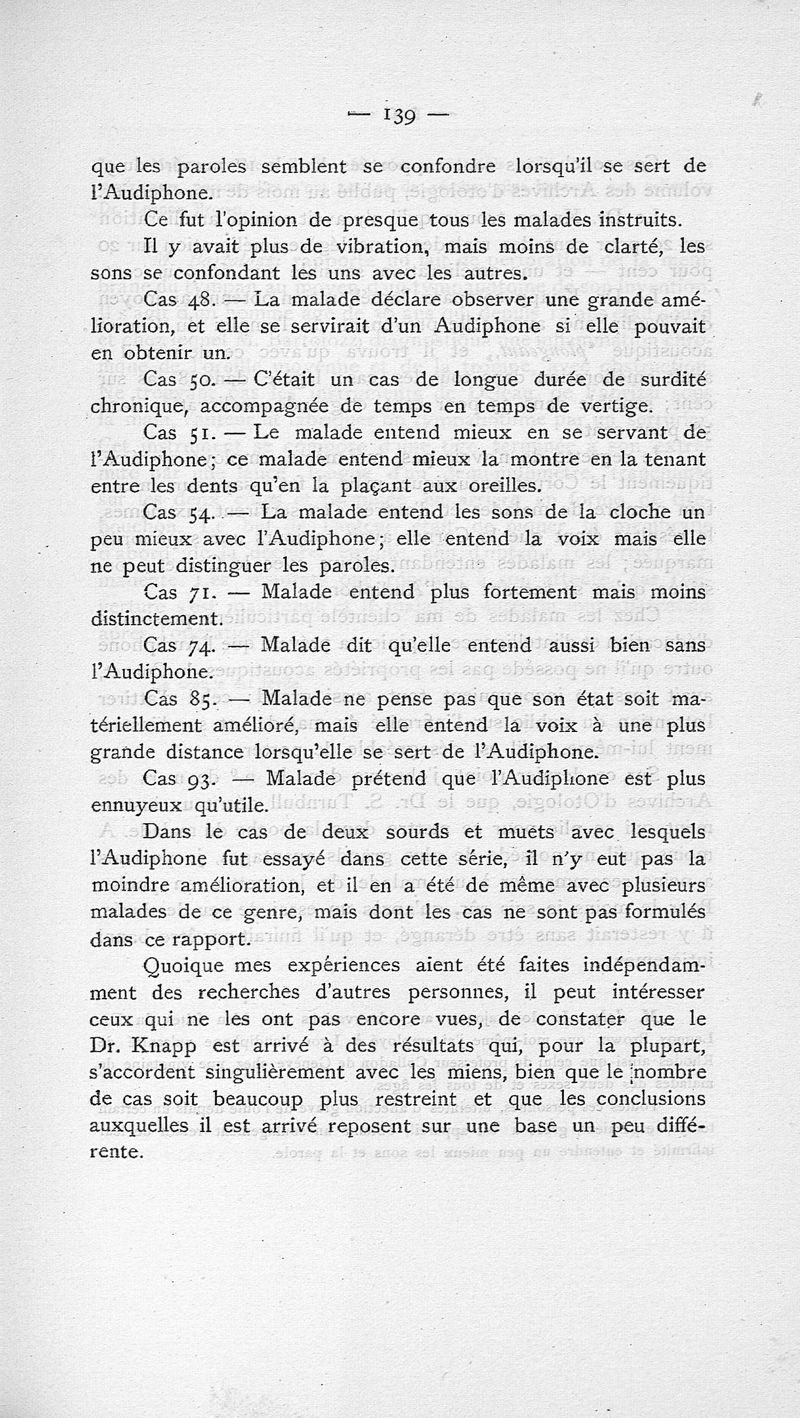 — 139 —

que les paroles semblent se confondre lorsqu'il se sert de l'Audiphone.

Ce fut l'opinion de presque tous les malades instruits.

Il y avait plus de vibration, mais moins de clarté, les sons se confondant les uns avec les autres.

Cas 48. — La malade déclare observer une grande amélioration, et elle se servirait d'un Audiphone si elle pouvait en obtenir un.

Cas 50. — C'était un cas de longue durée de surdité chronique, accompagnée de temps en temps de vertige.

Cas 51. — Le malade entend mieux en se servant de l'Audiphone; ce malade entend mieux la montre en la tenant entre les dents qu'en la plaçant aux oreilles.

Cas 54. — La malade entend les sons de la cloche un peu mieux avec l'Audiphone; elle entend la voix mais elle ne peut distinguer les paroles.

Cas 71. — Malade entend plus fortement mais moins distinctement.

Cas 74. — Malade dit qu'elle entend aussi bien sans l'Audiphone.

Cas 85. — Malade ne pense pas que son état soit matériellement amélioré, mais elle entend la voix à une plus grande distance lorsqu'elle se sert de l'Audiphone.

Cas 93. — Malade prétend que l'Audiphone est plus ennuyeux qu'utile.

Dans le cas de deux sourds et muets avec lesquels l'Audiphone fut essayé dans cette série, il n'y eut pas la moindre amélioration, et il en a été de même avec plusieurs malades de ce genre, mais dont les cas ne sont pas formulés dans ce rapport.

Quoique mes expériences aient été faites indépendamment des recherches d'autres personnes, il peut intéresser ceux qui ne les ont pas encore vues, de constater que le Dr. Knapp est arrivé à des résultats qui, pour la plupart, s'accordent singulièrement avec les miens, bien que le nombre de cas soit beaucoup plus restreint et que les conclusions auxquelles il est arrivé reposent sur une base un peu différente.